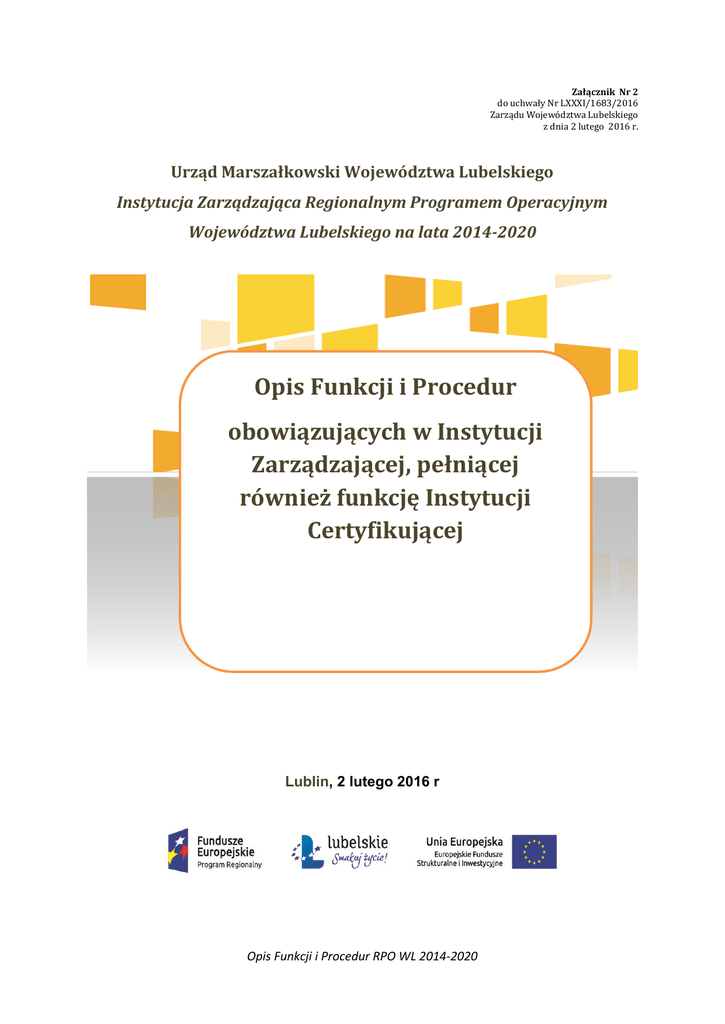 Załącznik Nr 2
do uchwały Nr LXXXI/1683/2016
Zarządu Województwa Lubelskiego
z dnia 2 lutego 2016 r.

Urząd Marszałkowski Województwa Lubelskiego

Instytucja Zarządzająca Regionalnym Programem Operacyjnym

Województwa Lubelskiego na lata 2014-2020

Opis Funkcji i Procedur

obowiązujących w Instytucji Zarządzającej, pełniącej również funkcję Instytucji Certyfikującej

Lublin, 2 lutego 2016 r

Fundusze Europejskie
Program Regionalny

lubelskie
Smakuj życie!

Unia Europejska
Europejskie Fundusze
Strukturalne i Inwestycyjne

Opis Funkcji i Procedur RPO WL 2014-2020